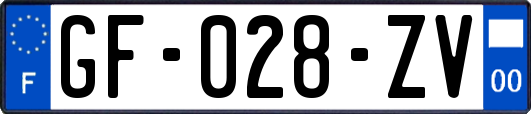 F
GF-028-ZV
00